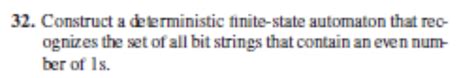 32. Construct a deterministic finite-state automaton that recognizes the set of all bit strings that contain an even number of 1s.